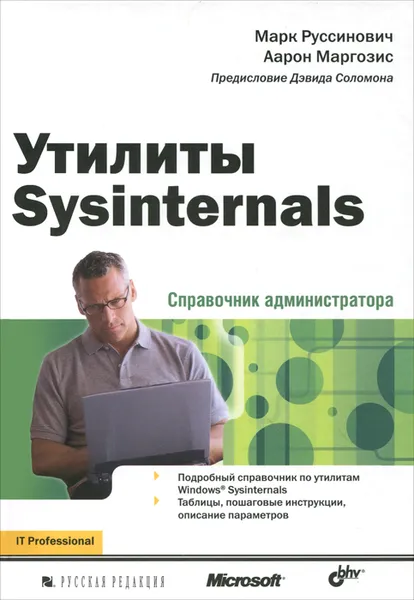 Марк Руссинович
Аарон Маргозис
Предисловие Дэвида Соломона

Утилиты Sysinternals

Справочник администратора

Подробный справочник по утилитам Windows® Sysinternals
Таблицы, пошаговые инструкции, описание параметров

IT Professional

РУССКАЯ РЕДАКЦИЯ

Microsoft®

bhv®